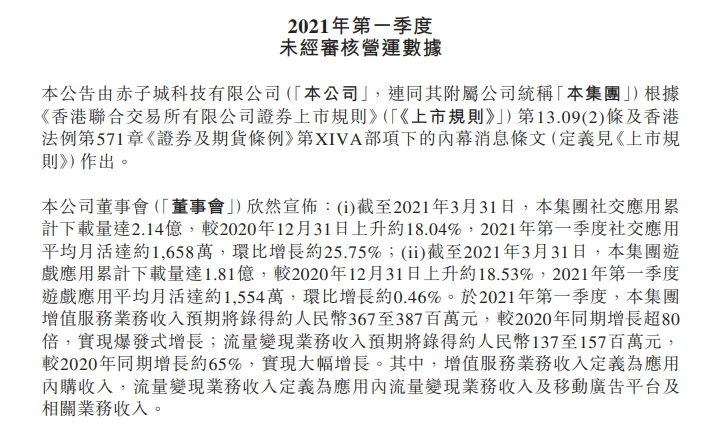 2021年第一季度
未經審核營運數據

本公告由赤子城科技有限公司(「本公司」，連同其附屬公司統稱「本集團」)根據《香港聯合交易所有限公司證券上市規則》(「《上市規則》」)第13.09(2)條及香港法例第571章《證券及期貨條例》第XIVA部項下的內幕消息條文(定義見《上市規則》)作出。

本公司董事會(「董事會」)欣然宣佈：(i)截至2021年3月31日，本集團社交應用累計下載量達2.14億，較2020年12月31日上升約18.04%，2021年第一季度社交應用平均月活達約1,658萬，環比增長約25.75%；(ii)截至2021年3月31日，本集團遊戲應用累計下載量達1.81億，較2020年12月31日上升約18.53%，2021年第一季度遊戲應用平均月活達約1,554萬，環比增長約0.46%。於2021年第一季度，本集團增值服務業務收入預期將錄得約人民幣367至387百萬元，較2020年同期增長超80倍，實現爆發式增長；流量變現業務收入預期將錄得約人民幣137至157百萬元，較2020年同期增長約65%，實現大幅增長。其中，增值服務業務收入定義為應用內購收入，流量變現業務收入定義為應用內流量變現業務收入及移動廣告平台及相關業務收入。